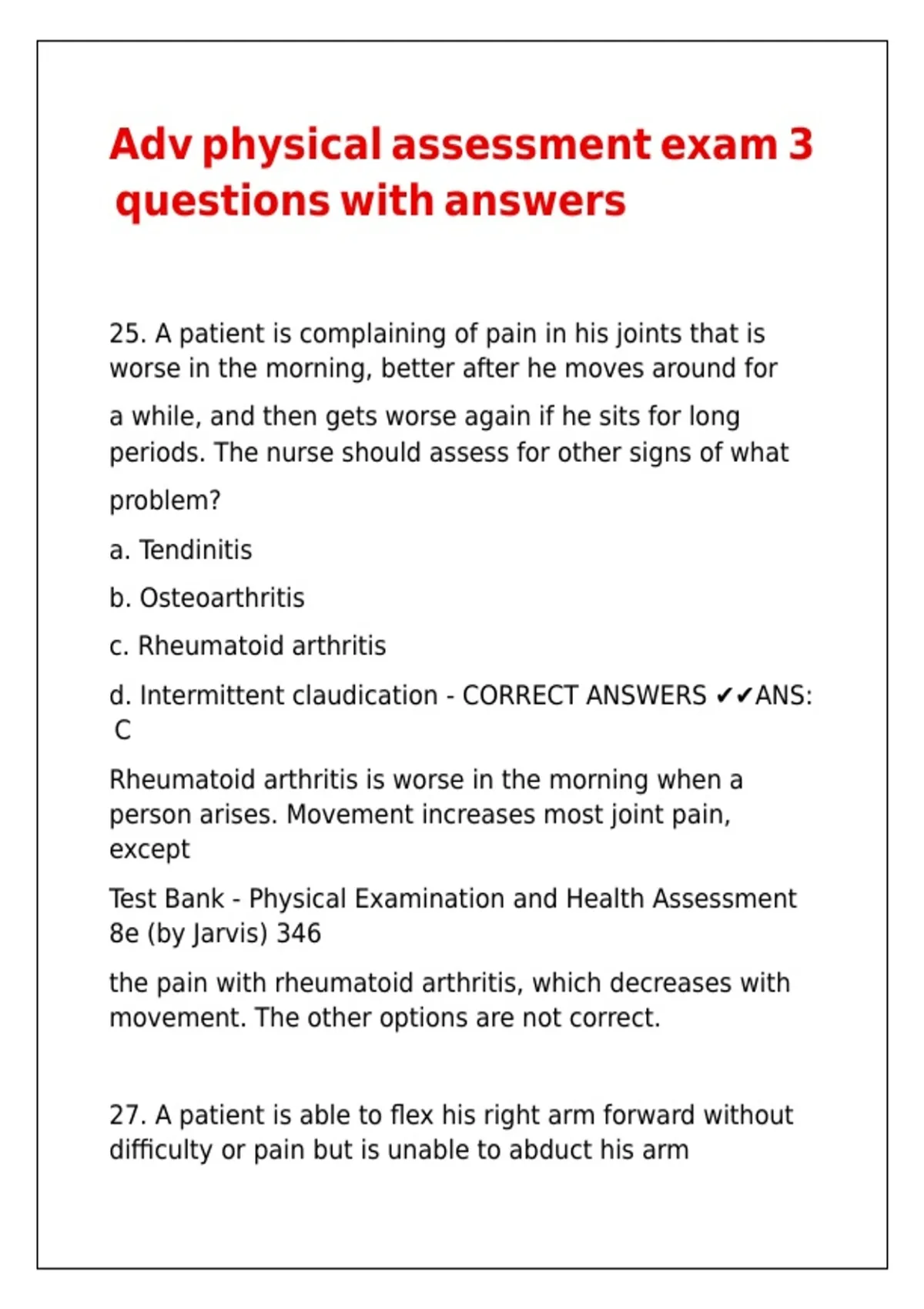 Adv physical assessment exam 3 questions with answers

25. A patient is complaining of pain in his joints that is worse in the morning, better after he moves around for

a while, and then gets worse again if he sits for long periods. The nurse should assess for other signs of what

problem?

a. Tendinitis

b. Osteoarthritis

c. Rheumatoid arthritis

d. Intermittent claudication - CORRECT ANSWERS ✔✔ANS: C

Rheumatoid arthritis is worse in the morning when a person arises. Movement increases most joint pain, except

Test Bank - Physical Examination and Health Assessment 8e (by Jarvis) 346

the pain with rheumatoid arthritis, which decreases with movement. The other options are not correct.

27. A patient is able to flex his right arm forward without difficulty or pain but is unable to abduct his arm